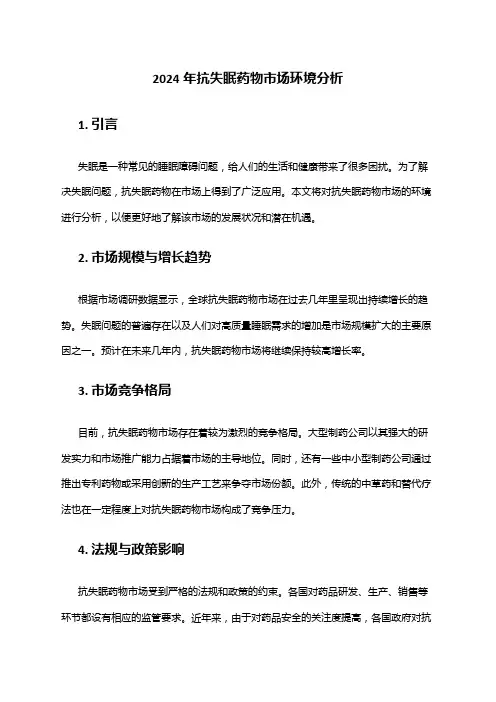 2024 年抗失眠药物市场环境分析

1. 引言

失眠是一种常见的睡眠障碍问题，给人们的生活和健康带来了很多困扰。为了解决失眠问题，抗失眠药物在市场上得到了广泛应用。本文将对抗失眠药物市场的环境进行分析，以便更好地了解该市场的发展状况和潜在机遇。

2. 市场规模与增长趋势

根据市场调研数据显示，全球抗失眠药物市场在过去几年里呈现出持续增长的趋势。失眠问题的普遍存在以及人们对高质量睡眠需求的增加是市场规模扩大的主要原因之一。预计在未来几年内，抗失眠药物市场将继续保持较高增长率。

3. 市场竞争格局

目前，抗失眠药物市场存在着较为激烈的竞争格局。大型制药公司以其强大的研发实力和市场推广能力占据着市场的主导地位。同时，还有一些中小型制药公司通过推出专利药物或采用创新的生产工艺来争夺市场份额。此外，传统的中草药和替代疗法也在一定程度上对抗失眠药物市场构成了竞争压力。

4. 法规与政策影响

抗失眠药物市场受到严格的法规和政策的约束。各国对药品研发、生产、销售等环节都设有相应的监管要求。近年来，由于对药品安全的关注度提高，各国政府对抗